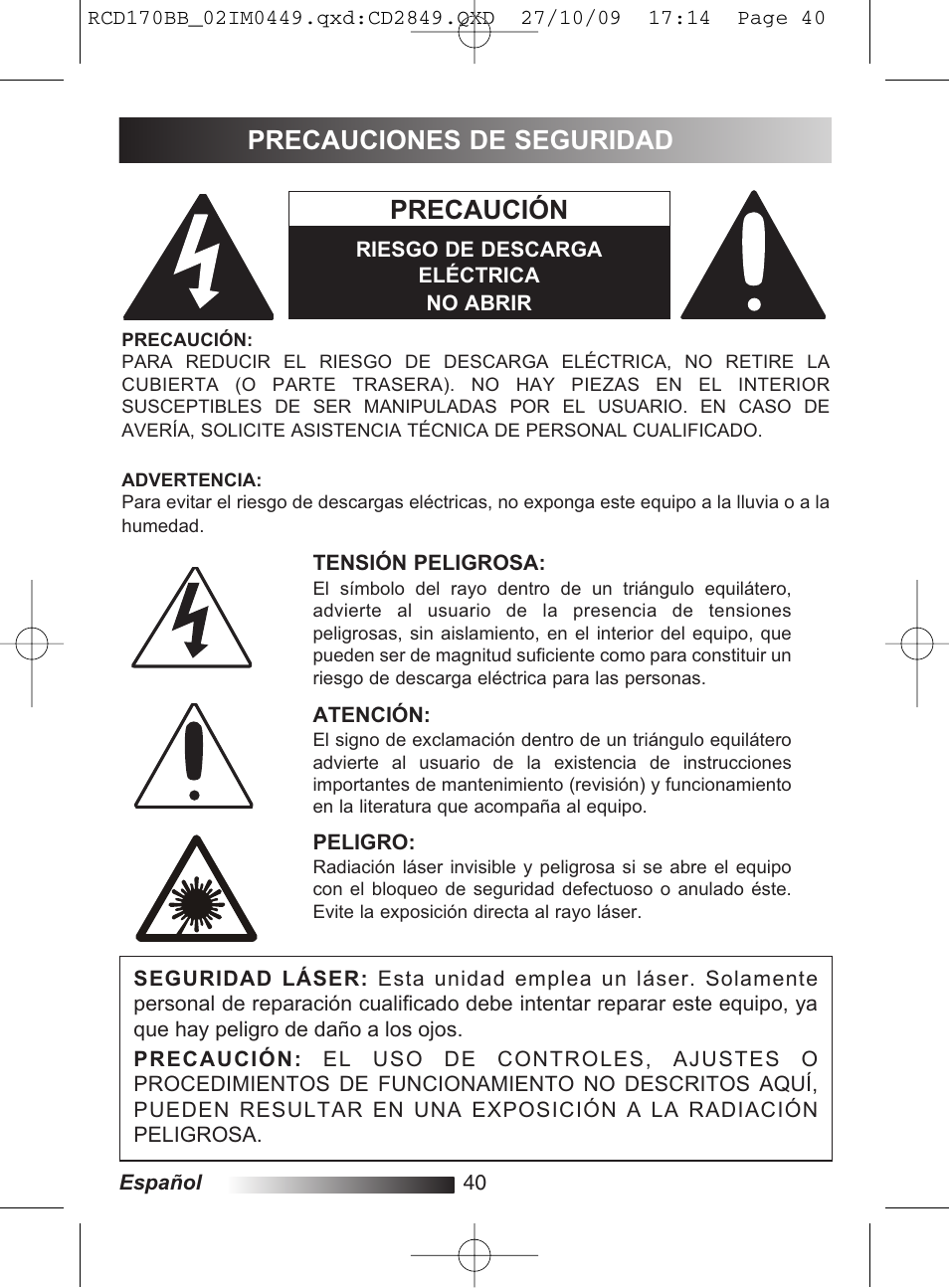 RCD170BB_02IM0449.qxd:CD2849.QXD 27/10/09 17:14 Page 40

PRECAUCIONES DE SEGURIDAD

PRECAUCIÓN

RIESGO DE DESCARGA ELÉCTRICA
NO ABRIR

PRECAUCIÓN:
PARA REDUCIR EL RIESGO DE DESCARGA ELÉCTRICA, NO RETIRE LA CUBIERTA (O PARTE TRASERA). NO HAY PIEZAS EN EL INTERIOR SUSCEPTIBLES DE SER MANIPULADAS POR EL USUARIO. EN CASO DE AVERÍA, SOLICITE ASISTENCIA TÉCNICA DE PERSONAL CUALIFICADO.

ADVERTENCIA:
Para evitar el riesgo de descargas eléctricas, no exponga este equipo a la lluvia o a la humedad.

TENSIÓN PELIGROSA:
El símbolo del rayo dentro de un triángulo equilátero, advierte al usuario de la presencia de tensiones peligrosas, sin aislamiento, en el interior del equipo, que pueden ser de magnitud suficiente como para constituir un riesgo de descarga eléctrica para las personas.

ATENCIÓN:
El signo de exclamación dentro de un triángulo equilátero advierte al usuario de la existencia de instrucciones importantes de mantenimiento (revisión) y funcionamiento en la literatura que acompaña al equipo.

PELIGRO:
Radiación láser invisible y peligrosa si se abre el equipo con el bloqueo de seguridad defectuoso o anulado éste. Evite la exposición directa al rayo láser.

SEGURIDAD LÁSER: Esta unidad emplea un láser. Solamente personal de reparación cualificado debe intentar reparar este equipo, ya que hay peligro de daño a los ojos.

PRECAUCIÓN: EL USO DE CONTROLES, AJUSTES O PROCEDIMIENTOS DE FUNCIONAMIENTO NO DESCRITOS AQUÍ, PUEDEN RESULTAR EN UNA EXPOSICIÓN A LA RADIACIÓN PELIGROSA.

Español 40